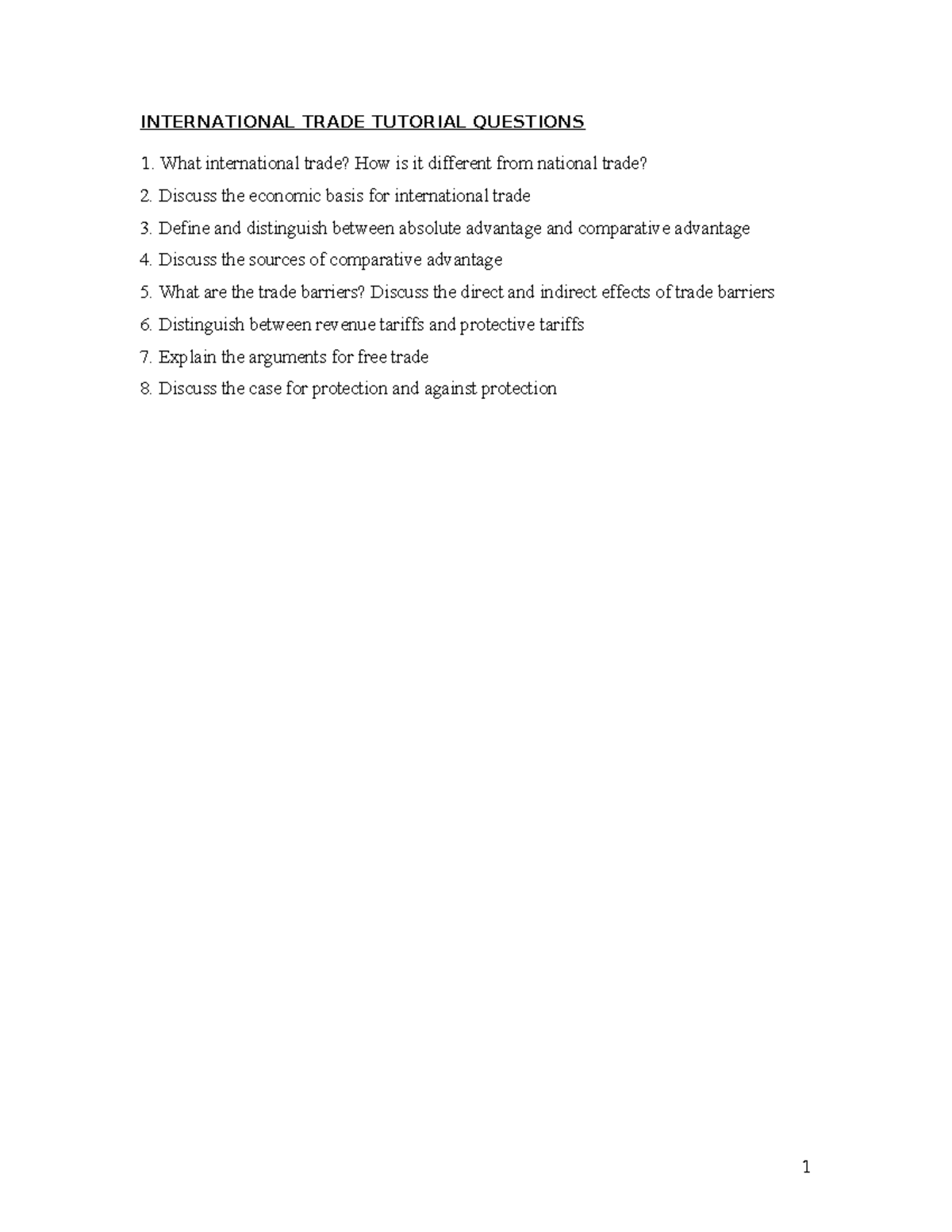 INTERNATIONAL TRADE TUTORIAL QUESTIONS

1. What international trade? How is it different from national trade?

2. Discuss the economic basis for international trade

3. Define and distinguish between absolute advantage and comparative advantage

4. Discuss the sources of comparative advantage

5. What are the trade barriers? Discuss the direct and indirect effects of trade barriers

6. Distinguish between revenue tariffs and protective tariffs

7. Explain the arguments for free trade

8. Discuss the case for protection and against protection

1